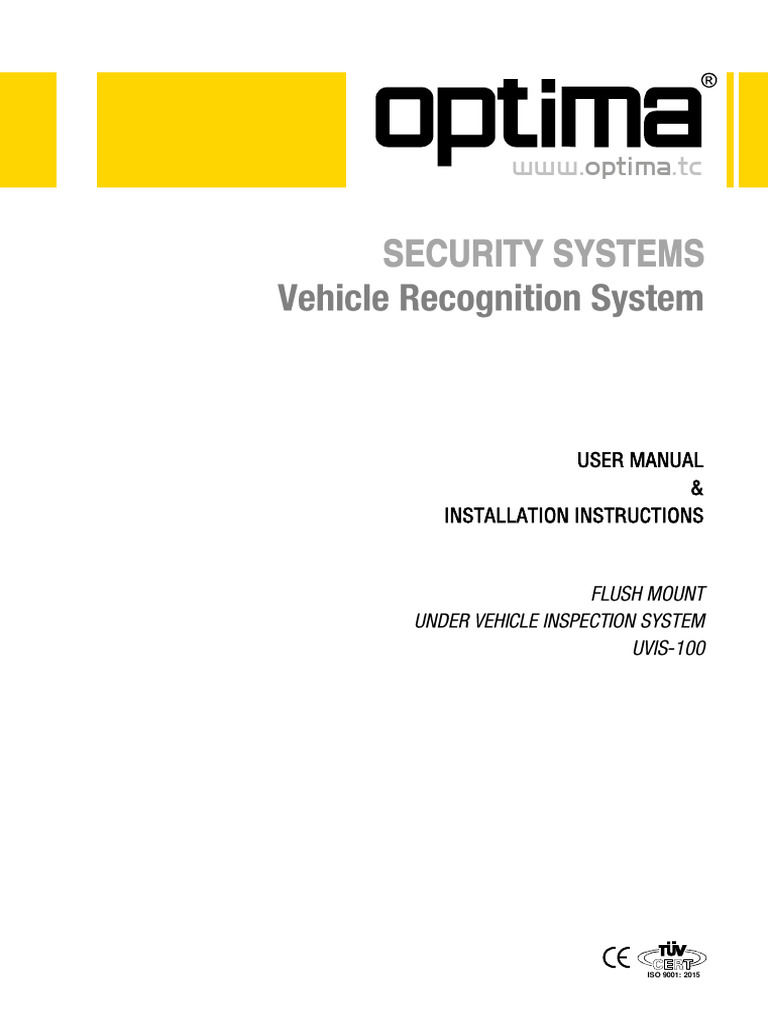 optima®
www.optima.tc

SECURITY SYSTEMS
Vehicle Recognition System

USER MANUAL
&
INSTALLATION INSTRUCTIONS

FLUSH MOUNT
UNDER VEHICLE INSPECTION SYSTEM
UVIS-100

CE TÜV CERT
ISO 9001: 2015